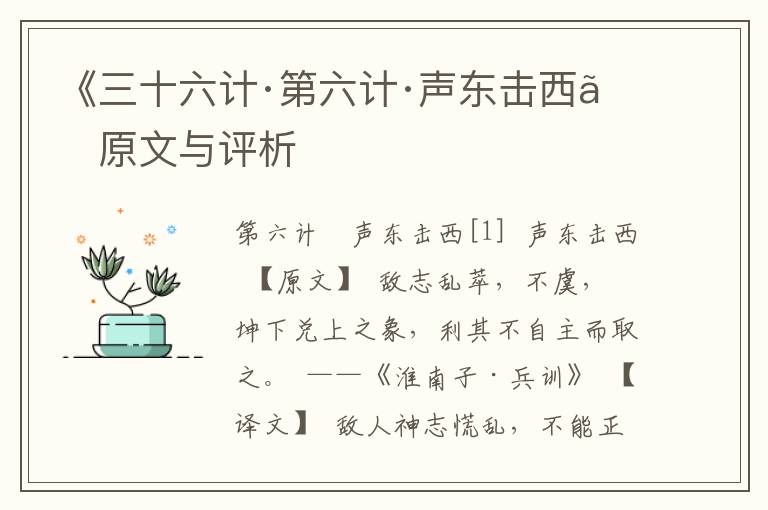 《三十六计·第六计·声东击西ã 原文与评析

第六计　声东击西[1]　声东击西　【原文】　敌志乱萃，不虞，坤下兑上之象，利其不自主而取之。　——《淮南子·兵训》　【译文】　敌人神志慌乱，不能正